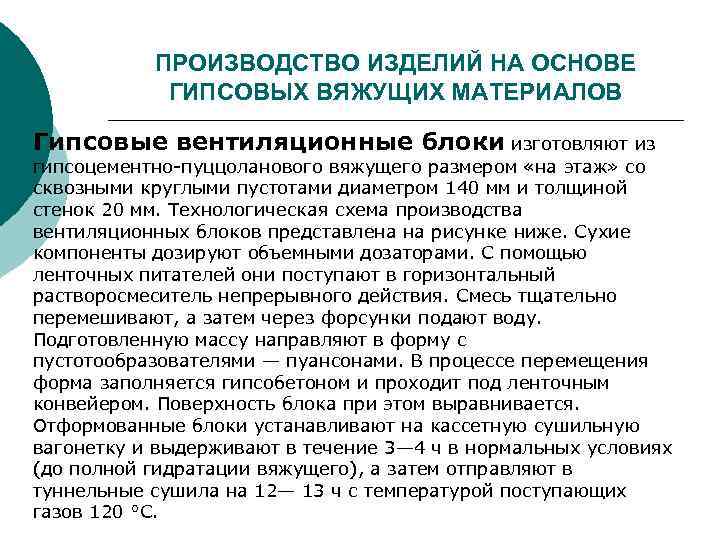 ПРОИЗВОДСТВО ИЗДЕЛИЙ НА ОСНОВЕ ГИПСОВЫХ ВЯЖУЩИХ МАТЕРИАЛОВ

Гипсовые вентиляционные блоки изготовляют из гипсоцементно-пуццоланового вяжущего размером «на этаж» со сквозными круглыми пустотами диаметром 140 мм и толщиной стенок 20 мм. Технологическая схема производства вентиляционных блоков представлена на рисунке ниже. Сухие компоненты дозируют объемными дозаторами. С помощью ленточных питателей они поступают в горизонтальный растворосмеситель непрерывного действия. Смесь тщательно перемешивают, а затем через форсунки подают воду. Подготовленную массу направляют в форму с пустотообразователями — пуансонами. В процессе перемещения форма заполняется гипсобетоном и проходит под ленточным конвейером. Поверхность блока при этом выравнивается. Отформованные блоки устанавливают на кассетную сушильную вагонетку и выдерживают в течение 3—4 ч в нормальных условиях (до полной гидратации вяжущего), а затем отправляют в туннельные сушила на 12— 13 ч с температурой поступающих газов 120 °С.